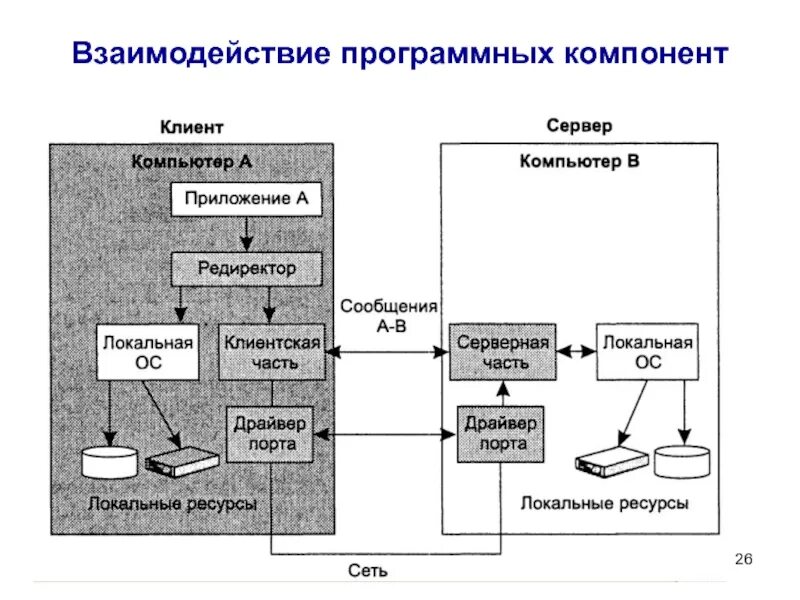 Взаимодействие программных компонент

Клиент

Компьютер А

Приложение А

Редиректор

Локальная ОС

Клиентская часть

Драйвер порта

Локальные ресурсы

Сообщения А-В

Сервер

Компьютер В

Серверная часть

Локальная ОС

Драйвер порта

Локальные ресурсы

Сеть

26